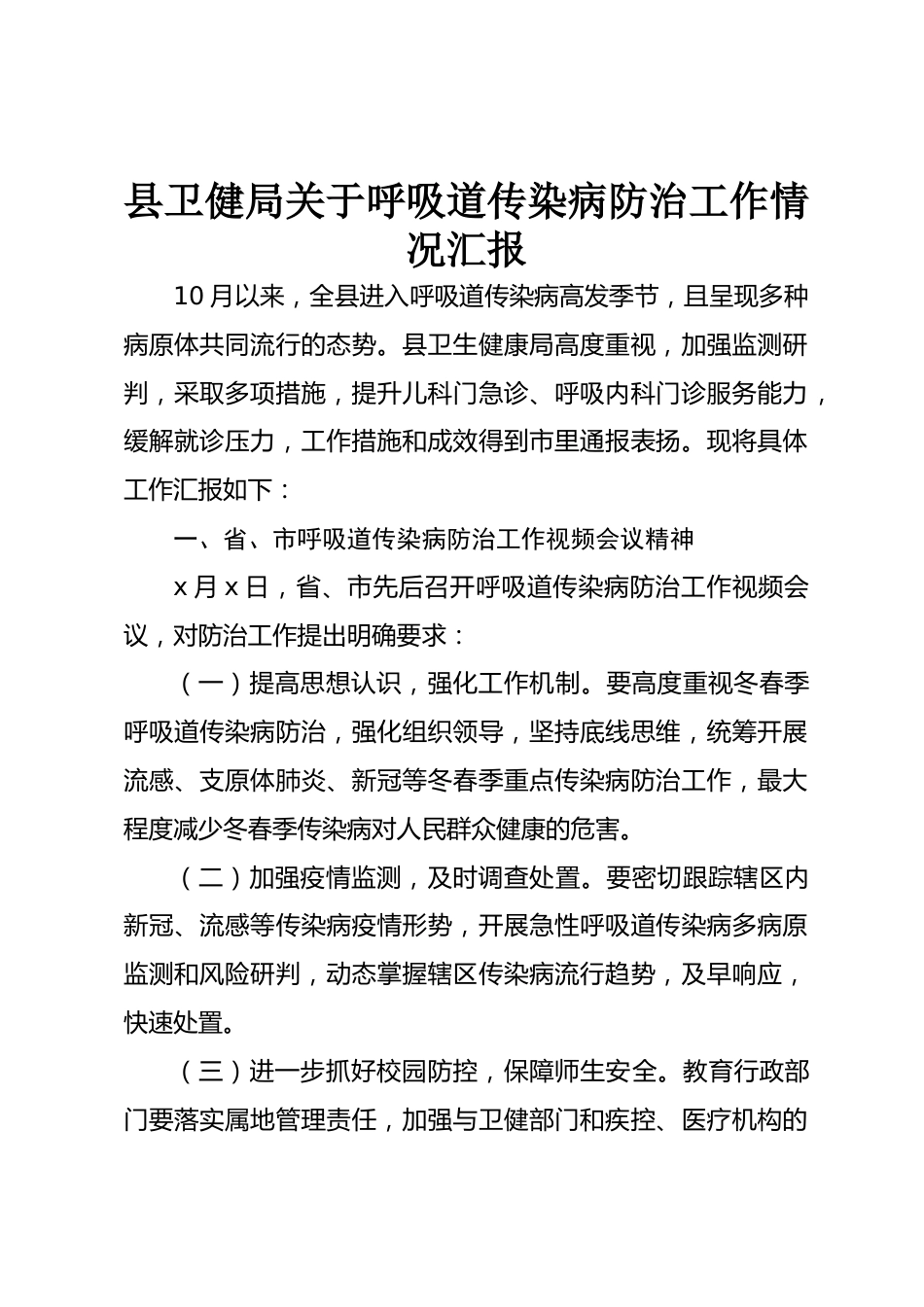 县卫健局关于呼吸道传染病防治工作情况汇报

10月以来，全县进入呼吸道传染病高发季节，且呈现多种病原体共同流行的态势。县卫生健康局高度重视，加强监测研判，采取多项措施，提升儿科门急诊、呼吸内科门诊服务能力，缓解就诊压力，工作措施和成效得到市里通报表扬。现将具体工作汇报如下：

一、省、市呼吸道传染病防治工作视频会议精神

x月x日，省、市先后召开呼吸道传染病防治工作视频会议，对防治工作提出明确要求：

（一）提高思想认识，强化工作机制。要高度重视冬春季呼吸道传染病防治，强化组织领导，坚持底线思维，统筹开展流感、支原体肺炎、新冠等冬春季重点传染病防治工作，最大程度减少冬春季传染病对人民群众健康的危害。

（二）加强疫情监测，及时调查处置。要密切跟踪辖区内新冠、流感等传染病疫情形势，开展急性呼吸道传染病多病原监测和风险研判，动态掌握辖区传染病流行趋势，及早响应，快速处置。

（三）进一步抓好校园防控，保障师生安全。教育行政部门要落实属地管理责任，加强与卫健部门和疾控、医疗机构的